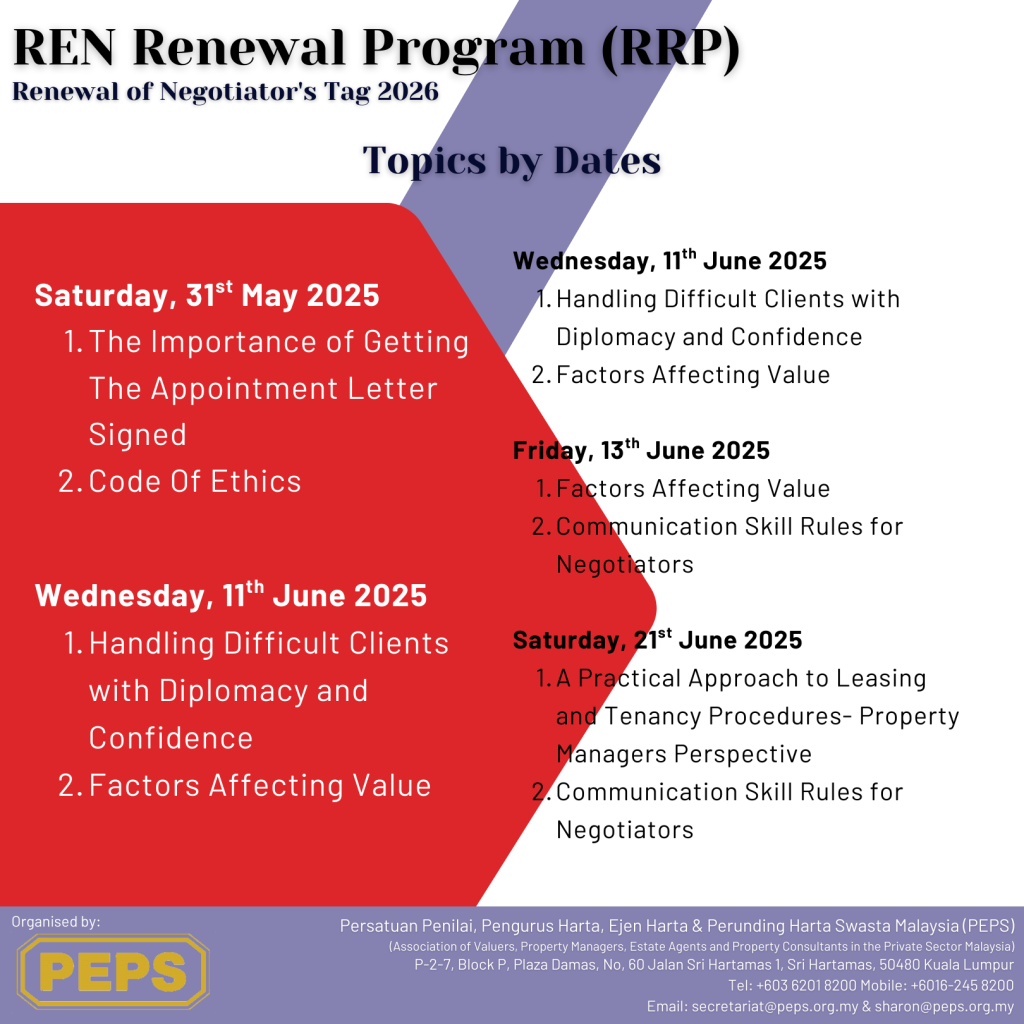 REN Renewal Program (RRP)
Renewal of Negotiator's Tag 2026

Topics by Dates

Saturday, 31$^{st}$ May 2025
1. The Importance of Getting The Appointment Letter Signed
2. Code Of Ethics

Wednesday, 11$^{th}$ June 2025
1. Handling Difficult Clients with Diplomacy and Confidence
2. Factors Affecting Value

Wednesday, 11$^{th}$ June 2025
1. Handling Difficult Clients with Diplomacy and Confidence
2. Factors Affecting Value

Friday, 13$^{th}$ June 2025
1. Factors Affecting Value
2. Communication Skill Rules for Negotiators

Saturday, 21$^{st}$ June 2025
1. A Practical Approach to Leasing and Tenancy Procedures- Property Managers Perspective
2. Communication Skill Rules for Negotiators

Organised by:
PEPS

Persatuan Penilai, Pengurus Harta, Ejen Harta & Perunding Harta Swasta Malaysia (PEPS)
(Association of Valuers, Property Managers, Estate Agents and Property Consultants in the Private Sector Malaysia)
P-2-7, Block P, Plaza Damas, No, 60 Jalan Sri Hartamas 1, Sri Hartamas, 50480 Kuala Lumpur
Tel: +603 6201 8200 Mobile: +6016-245 8200
Email: secretariat@peps.org.my & sharon@peps.org.my